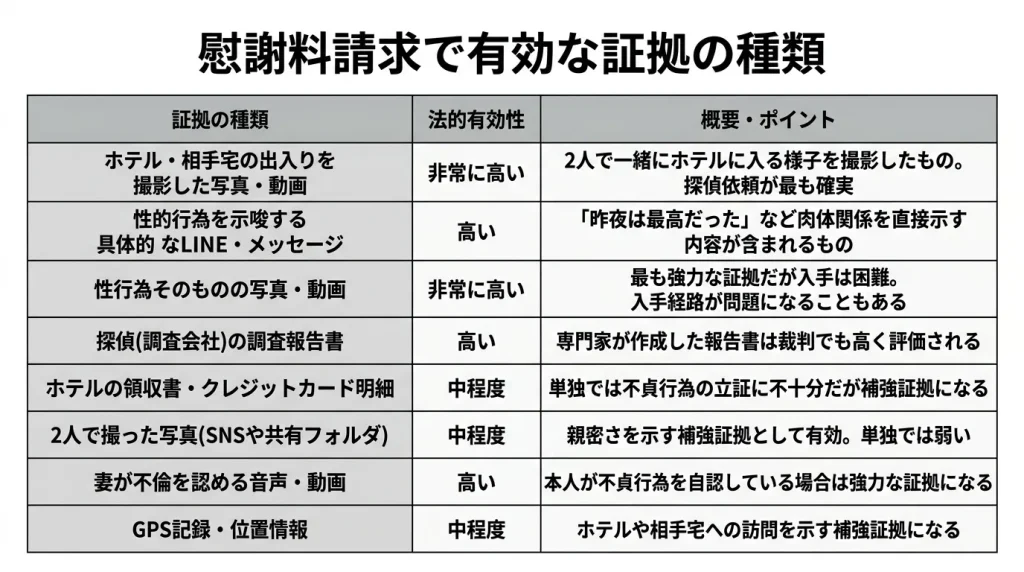 慰謝料請求で有効な証拠の種類

| 証拠の種類 | 法的有効性 | 概要・ポイント |
|---|---|---|
| ホテル・相手宅の出入りを撮影した写真・動画 | 非常に高い | 2人で一緒にホテルに入る様子を撮影したもの。探偵依頼が最も確実 |
| 性的行為を示唆する具体的 なLINE・メッセージ | 高い | 「昨夜は最高だった」など肉体関係を直接示す内容が含まれるもの |
| 性行為そのものの写真・動画 | 非常に高い | 最も強力な証拠だが入手は困難。入手経路が問題になることもある |
| 探偵(調査会社)の調査報告書 | 高い | 専門家が作成した報告書は裁判でも高く評価される |
| ホテルの領収書・クレジットカード明細 | 中程度 | 単独では不貞行為の立証に不十分だが補強証拠になる |
| 2人で撮った写真(SNSや共有フォルダ) | 中程度 | 親密さを示す補強証拠として有効。単独では弱い |
| 妻が不倫を認める音声・動画 | 高い | 本人が不貞行為を自認している場合は強力な証拠になる |
| GPS記録・位置情報 | 中程度 | ホテルや相手宅への訪問を示す補強証拠になる |